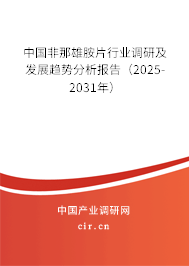 中国非那雄胺片行业调研及发展趋势分析报告（2025-2031年）

中国产业调研网
cir.cn